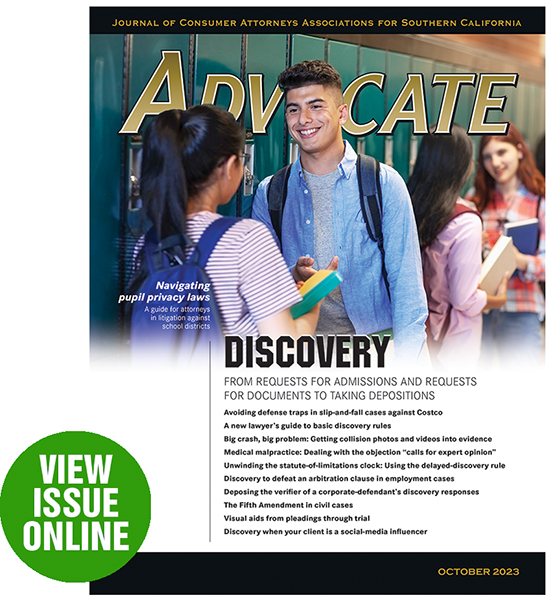 JOURNAL OF CONSUMER ATTORNEYS ASSOCIATIONS FOR SOUTHERN CALIFORNIA

ADVOCATE

Navigating pupil privacy laws
A guide for attorneys in litigation against school districts

DISCOVERY

FROM REQUESTS FOR ADMISSIONS AND REQUESTS FOR DOCUMENTS TO TAKING DEPOSITIONS

Avoiding defense traps in slip-and-fall cases against Costco
A new lawyer's guide to basic discovery rules
Big crash, big problem: Getting collision photos and videos into evidence
Medical malpractice: Dealing with the objection "calls for expert opinion"
Unwinding the statute-of-limitations clock: Using the delayed-discovery rule
Discovery to defeat an arbitration clause in employment cases
Deposing the verifier of a corporate-defendant's discovery responses
The Fifth Amendment in civil cases
Visual aids from pleadings through trial
Discovery when your client is a social-media influencer

VIEW ISSUE ONLINE

OCTOBER 2023